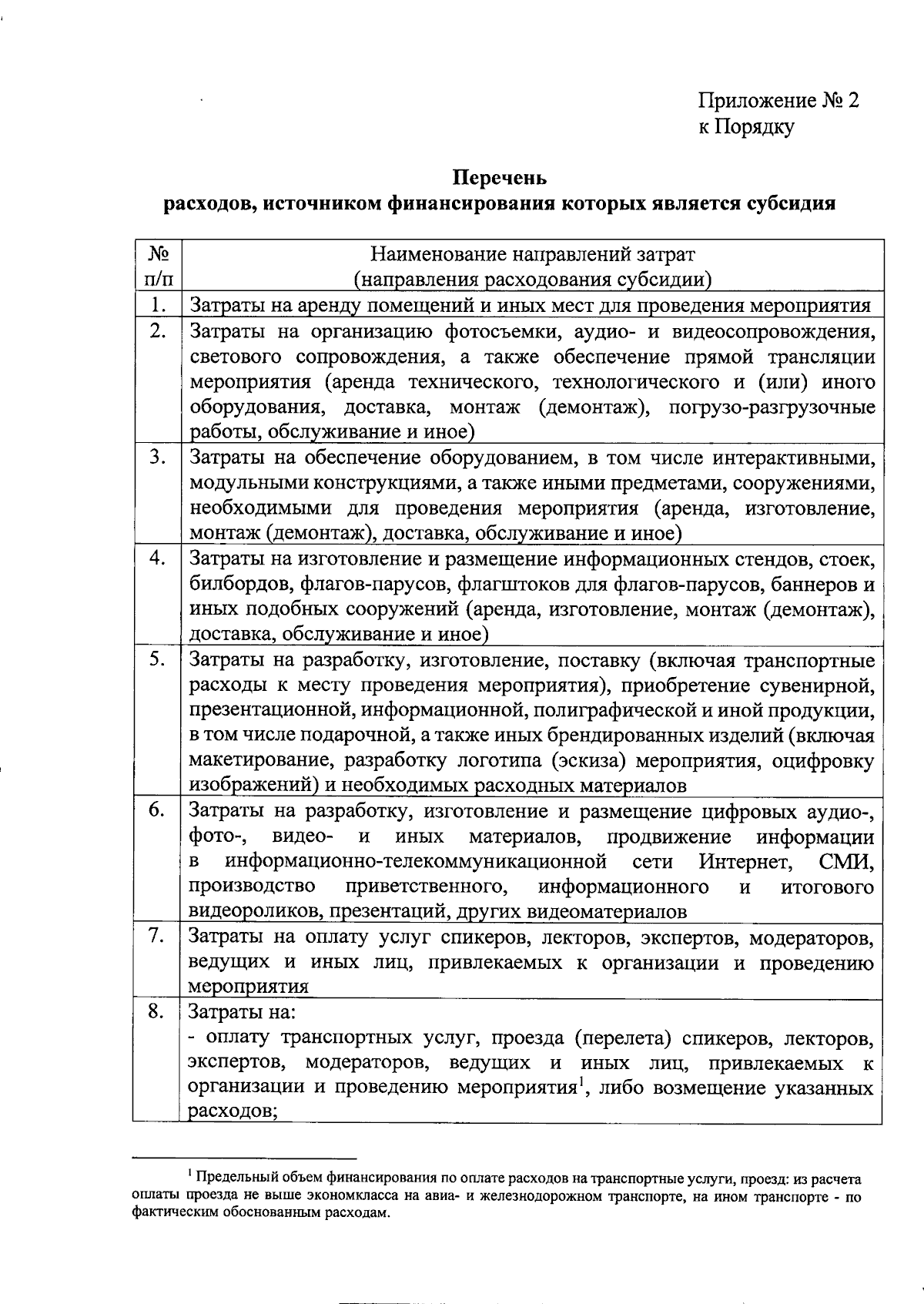 Приложение № 2
к Порядку

Перечень
расходов, источником финансирования которых является субсидия

| № п/п | Наименование направлений затрат (направления расходования субсидии) |
|---|---|
| 1. | Затраты на аренду помещений и иных мест для проведения мероприятия |
| 2. | Затраты на организацию фотосъемки, аудио- и видеосопровождения, светового сопровождения, а также обеспечение прямой трансляции мероприятия (аренда технического, технологического и (или) иного оборудования, доставка, монтаж (демонтаж), погрузо-разгрузочные работы, обслуживание и иное) |
| 3. | Затраты на обеспечение оборудованием, в том числе интерактивными, модульными конструкциями, а также иными предметами, сооружениями, необходимыми для проведения мероприятия (аренда, изготовление, монтаж (демонтаж), доставка, обслуживание и иное) |
| 4. | Затраты на изготовление и размещение информационных стендов, стоек, билбордов, флагов-парусов, флагштоков для флагов-парусов, баннеров и иных подобных сооружений (аренда, изготовление, монтаж (демонтаж), доставка, обслуживание и иное) |
| 5. | Затраты на разработку, изготовление, поставку (включая транспортные расходы к месту проведения мероприятия), приобретение сувенирной, презентационной, информационной, полиграфической и иной продукции, в том числе подарочной, а также иных брендированных изделий (включая макетирование, разработку логотипа (эскиза) мероприятия, оцифровку изображений) и необходимых расходных материалов |
| 6. | Затраты на разработку, изготовление и размещение цифровых аудио-, фото-, видео- и иных материалов, продвижение информации в информационно-телекоммуникационной сети Интернет, СМИ, производство приветственного, информационного и итогового видеороликов, презентаций, других видеоматериалов |
| 7. | Затраты на оплату услуг спикеров, лекторов, экспертов, модераторов, ведущих и иных лиц, привлекаемых к организации и проведению мероприятия |
| 8. | Затраты на: - оплату транспортных услуг, проезда (перелета) спикеров, лекторов, экспертов, модераторов, ведущих и иных лиц, привлекаемых к организации и проведению мероприятия$^1$, либо возмещение указанных расходов; |

$^1$ Предельный объем финансирования по оплате расходов на транспортные услуги, проезд: из расчета оплаты проезда не выше экономкласса на авиа- и железнодорожном транспорте, на ином транспорте - по фактическим обоснованным расходам.